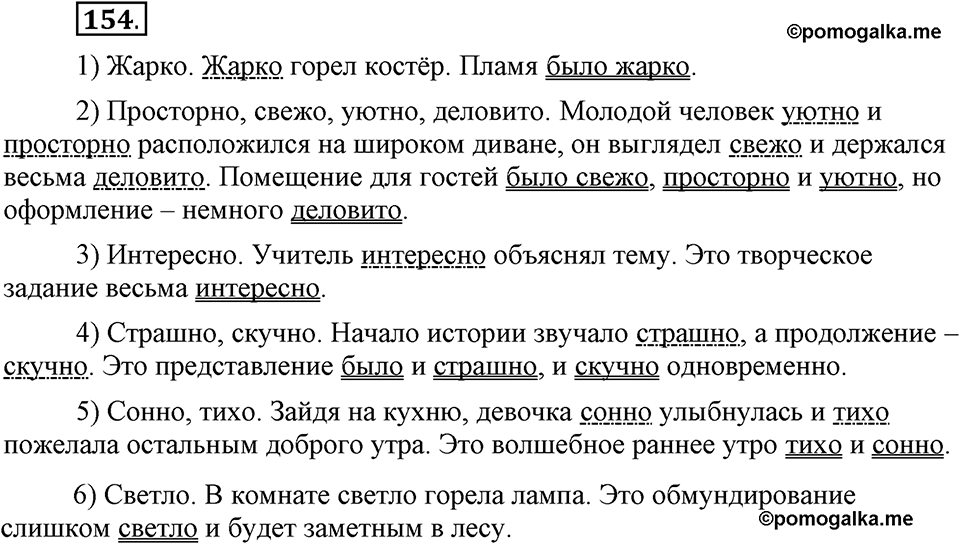 154.

©pomogalka.me

1) Жарко. Жарко горел костёр. Пламя было жарко.

2) Просторно, свежо, уютно, деловито. Молодой человек уютно и просторно расположился на широком диване, он выглядел свежо и держался весьма деловито. Помещение для гостей было свежо, просторно и уютно, но оформление – немного деловито.

3) Интересно. Учитель интересно объяснял тему. Это творческое задание весьма интересно.

4) Страшно, скучно. Начало истории звучало страшно, а продолжение – скучно. Это представление было и страшно, и скучно одновременно.

5) Сонно, тихо. Зайдя на кухню, девочка сонно улыбнулась и тихо пожелала остальным доброго утра. Это волшебное раннее утро тихо и сонно.

6) Светло. В комнате светло горела лампа. Это обмундирование слишком светло и будет заметным в лесу.

©pomogalka.me